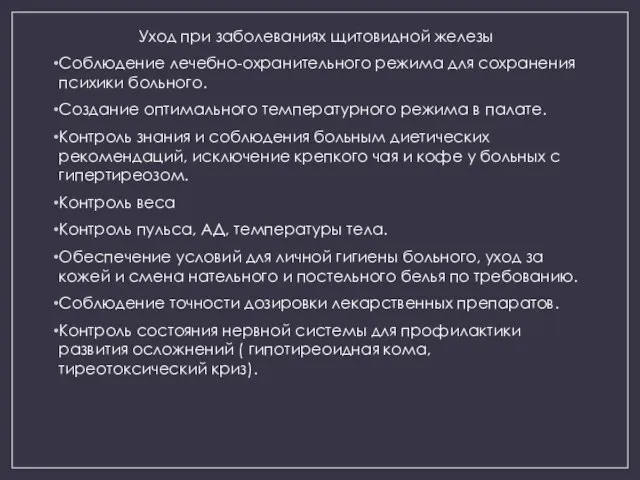 Уход при заболеваниях щитовидной железы

•Соблюдение лечебно-охранительного режима для сохранения психики больного.

•Создание оптимального температурного режима в палате.

•Контроль знания и соблюдения больным диетических рекомендаций, исключение крепкого чая и кофе у больных с гипертиреозом.

•Контроль веса

•Контроль пульса, АД, температуры тела.

•Обеспечение условий для личной гигиены больного, уход за кожей и смена нательного и постельного белья по требованию.

•Соблюдение точности дозировки лекарственных препаратов.

•Контроль состояния нервной системы для профилактики развития осложнений ( гипотиреоидная кома, тиреотоксический криз).